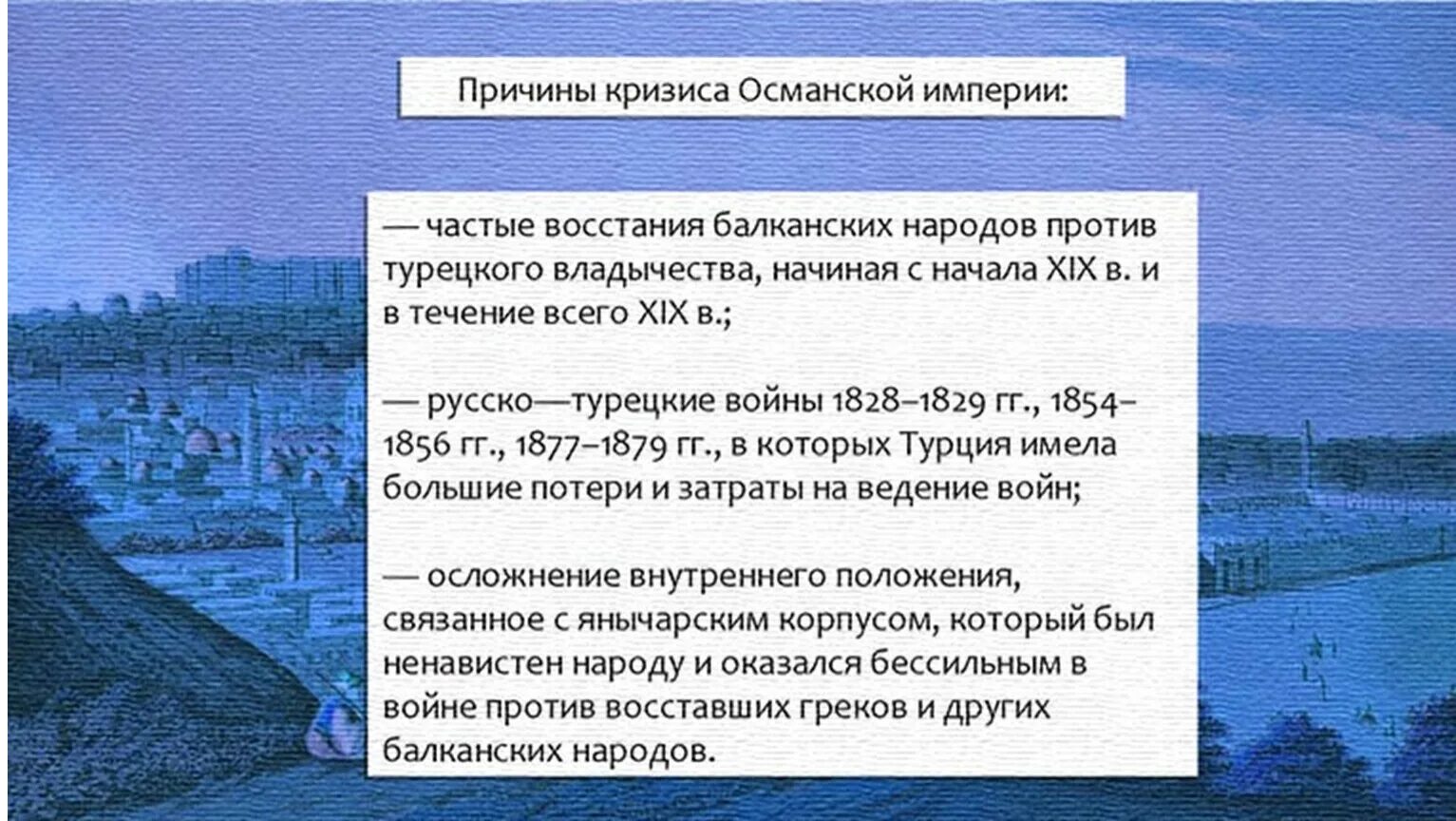 Причины кризиса Османской империи:

— частые восстания балканских народов против турецкого владычества, начиная с начала XIX в. и в течение всего XIX в.;

— русско—турецкие войны 1828–1829 гг., 1854–1856 гг., 1877–1879 гг., в которых Турция имела большие потери и затраты на ведение войн;

— осложнение внутреннего положения, связанное с янычарским корпусом, который был ненавистен народу и оказался бессильным в войне против восставших греков и других балканских народов.